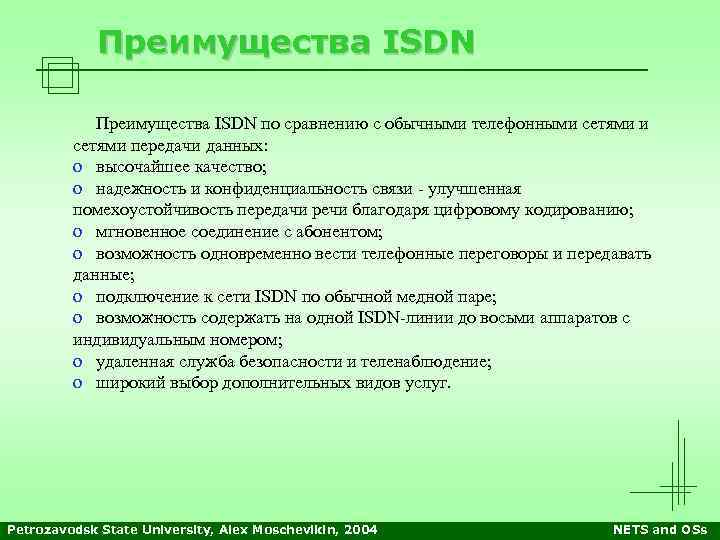 Преимущества ISDN

Преимущества ISDN по сравнению с обычными телефонными сетями и сетями передачи данных:
o высочайшее качество;
o надежность и конфиденциальность связи - улучшенная помехоустойчивость передачи речи благодаря цифровому кодированию;
o мгновенное соединение с абонентом;
o возможность одновременно вести телефонные переговоры и передавать данные;
o подключение к сети ISDN по обычной медной паре;
o возможность содержать на одной ISDN-линии до восьми аппаратов с индивидуальным номером;
o удаленная служба безопасности и теленаблюдение;
o широкий выбор дополнительных видов услуг.

Petrozavodsk State University, Alex Moschevikin, 2004

NETS and OSs